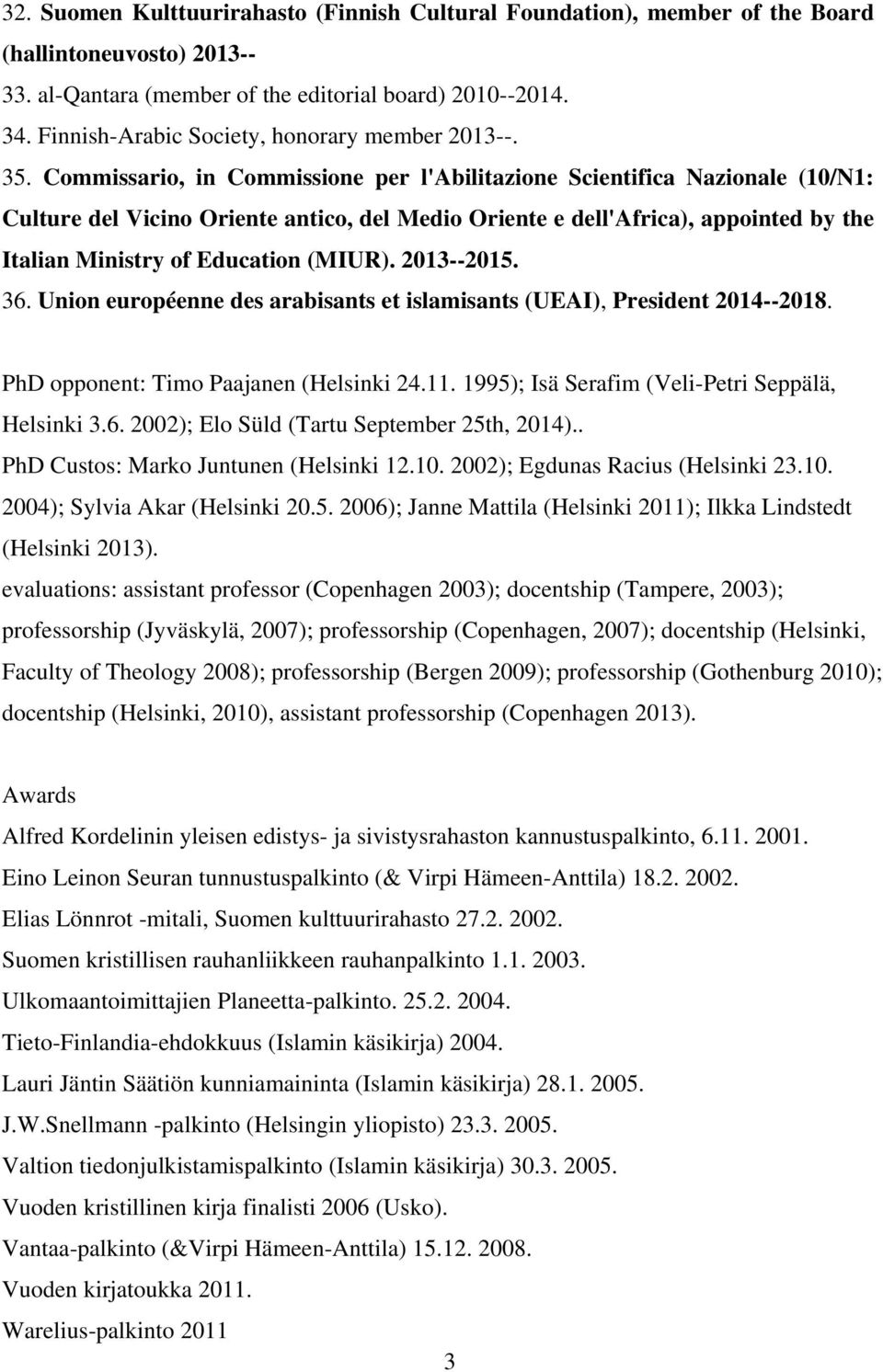 32. Suomen Kulttuurirahasto (Finnish Cultural Foundation), member of the Board (hallintoneuvosto) 2013--
33. al-Qantara (member of the editorial board) 2010--2014.
34. Finnish-Arabic Society, honorary member 2013--.
35. Commissario, in Commissione per l'Abilitazione Scientifica Nazionale (10/N1: Culture del Vicino Oriente antico, del Medio Oriente e dell'Africa), appointed by the Italian Ministry of Education (MIUR). 2013--2015.
36. Union européenne des arabisants et islamisants (UEAI), President 2014--2018.

PhD opponent: Timo Paajanen (Helsinki 24.11. 1995); Isä Serafim (Veli-Petri Seppälä, Helsinki 3.6. 2002); Elo Süld (Tartu September 25th, 2014)..
PhD Custos: Marko Juntunen (Helsinki 12.10. 2002); Egdunas Racius (Helsinki 23.10. 2004); Sylvia Akar (Helsinki 20.5. 2006); Janne Mattila (Helsinki 2011); Ilkka Lindstedt (Helsinki 2013).
evaluations: assistant professor (Copenhagen 2003); docentship (Tampere, 2003); professorship (Jyväskylä, 2007); professorship (Copenhagen, 2007); docentship (Helsinki, Faculty of Theology 2008); professorship (Bergen 2009); professorship (Gothenburg 2010); docentship (Helsinki, 2010), assistant professorship (Copenhagen 2013).

Awards
Alfred Kordelinin yleisen edistys- ja sivistysrahaston kannustuspalkinto, 6.11. 2001.
Eino Leinon Seuran tunnustuspalkinto (& Virpi Hämeen-Anttila) 18.2. 2002.
Elias Lönnrot -mitali, Suomen kulttuurirahasto 27.2. 2002.
Suomen kristillisen rauhanliikkeen rauhanpalkinto 1.1. 2003.
Ulkomaantoimittajien Planeetta-palkinto. 25.2. 2004.
Tieto-Finlandia-ehdokkuus (Islamin käsikirja) 2004.
Lauri Jäntin Säätiön kunniamaininta (Islamin käsikirja) 28.1. 2005.
J.W.Snellmann -palkinto (Helsingin yliopisto) 23.3. 2005.
Valtion tiedonjulkistamispalkinto (Islamin käsikirja) 30.3. 2005.
Vuoden kristillinen kirja finalisti 2006 (Usko).
Vantaa-palkinto (&Virpi Hämeen-Anttila) 15.12. 2008.
Vuoden kirjatoukka 2011.
Warelius-palkinto 2011

3